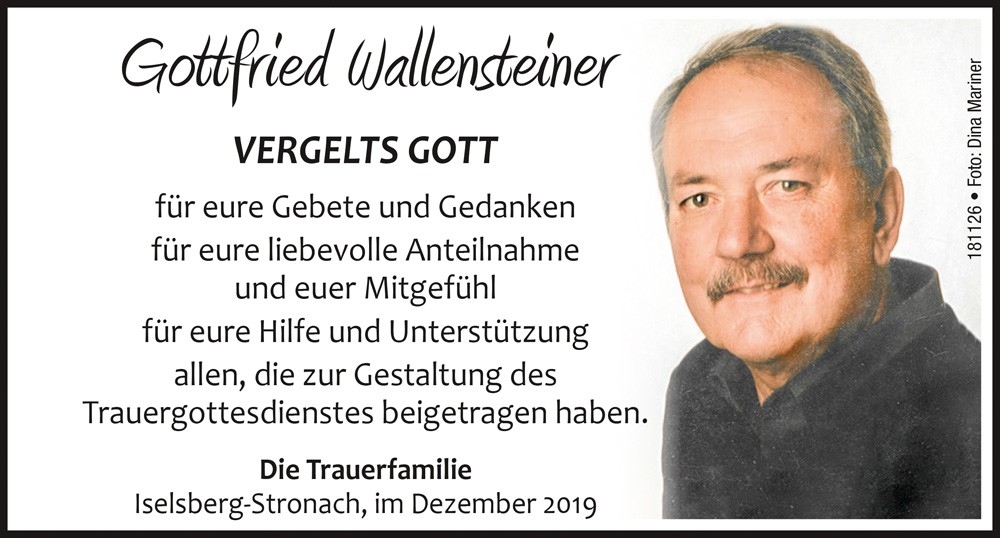 Gottfried Wallensteiner

VERGELTS GOTT

für eure Gebete und Gedanken
für eure liebevolle Anteilnahme
und euer Mitgefühl
für eure Hilfe und Unterstützung
allen, die zur Gestaltung des
Trauergottesdienstes beigetragen haben.

Die Trauerfamilie
Iselsberg-Stronach, im Dezember 2019

181126 • Foto: Dina Mariner